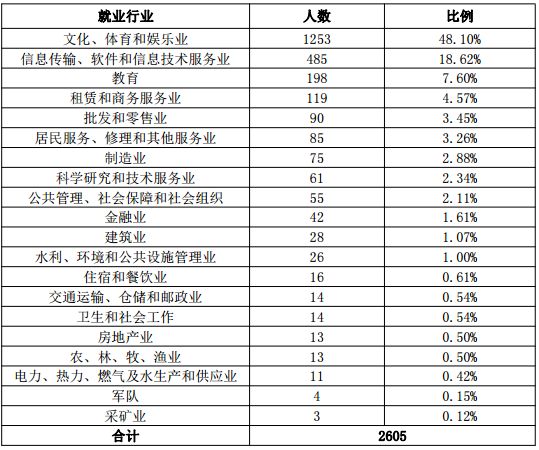 | 就业行业 | 人数 | 比例 |
|---|---|---|
| 文化、体育和娱乐业 | 1253 | 48.10% |
| 信息传输、软件和信息技术服务业 | 485 | 18.62% |
| 教育 | 198 | 7.60% |
| 租赁和商务服务业 | 119 | 4.57% |
| 批发和零售业 | 90 | 3.45% |
| 居民服务、修理和其他服务业 | 85 | 3.26% |
| 制造业 | 75 | 2.88% |
| 科学研究和技术服务业 | 61 | 2.34% |
| 公共管理、社会保障和社会组织 | 55 | 2.11% |
| 金融业 | 42 | 1.61% |
| 建筑业 | 28 | 1.07% |
| 水利、环境和公共设施管理业 | 26 | 1.00% |
| 住宿和餐饮业 | 16 | 0.61% |
| 交通运输、仓储和邮政业 | 14 | 0.54% |
| 卫生和社会工作 | 14 | 0.54% |
| 房地产业 | 13 | 0.50% |
| 农、林、牧、渔业 | 13 | 0.50% |
| 电力、热力、燃气及水生产和供应业 | 11 | 0.42% |
| 军队 | 4 | 0.15% |
| 采矿业 | 3 | 0.12% |
| 合计 | 2605 | |